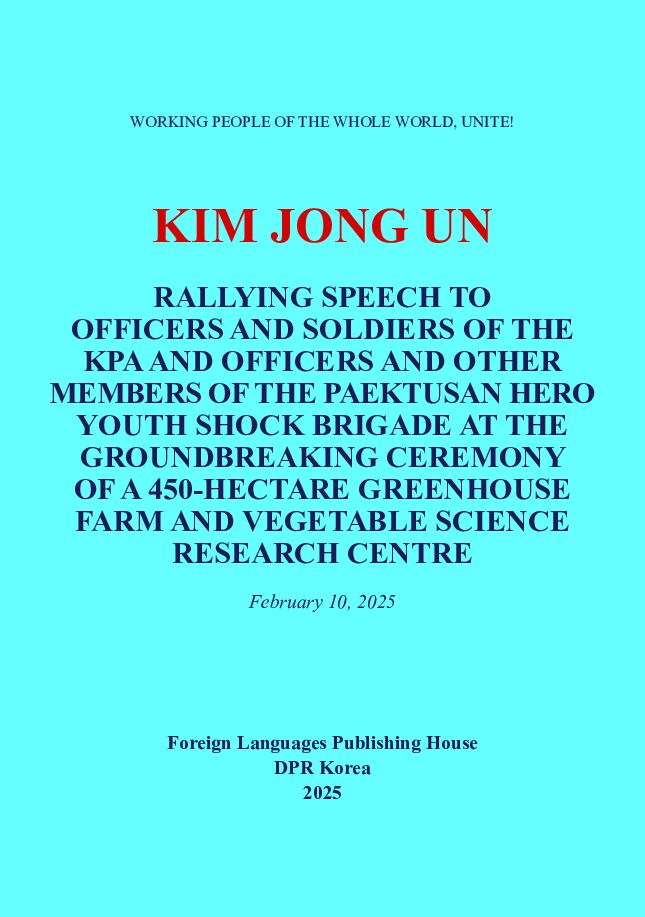 WORKING PEOPLE OF THE WHOLE WORLD, UNITE!

KIM JONG UN

RALLYING SPEECH TO OFFICERS AND SOLDIERS OF THE KPA AND OFFICERS AND OTHER MEMBERS OF THE PAEKTUSAN HERO YOUTH SHOCK BRIGADE AT THE GROUNDBREAKING CEREMONY OF A 450-HECTARE GREENHOUSE FARM AND VEGETABLE SCIENCE RESEARCH CENTRE

February 10, 2025

Foreign Languages Publishing House
DPR Korea
2025